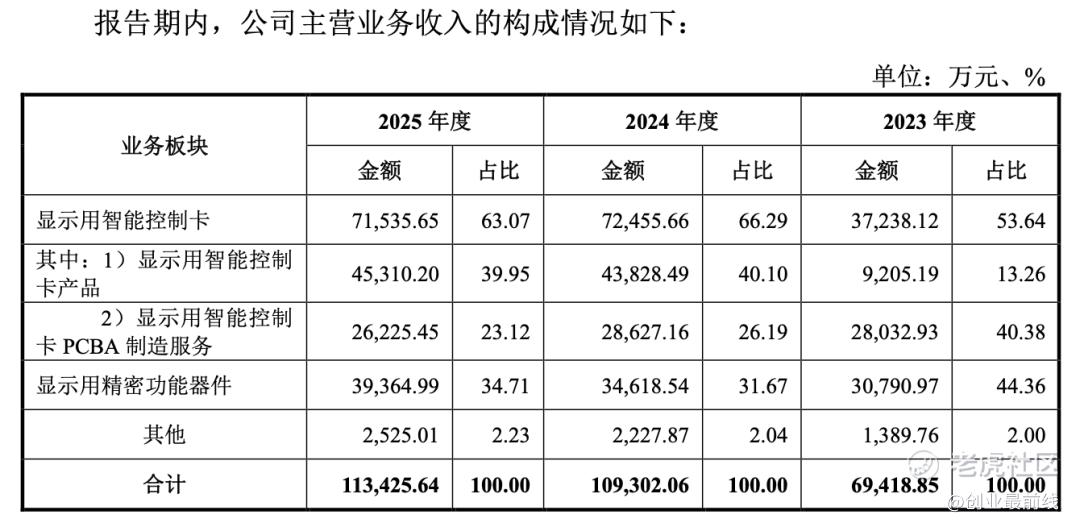 报告期内，公司主营业务收入的构成情况如下：

单位：万元、%

| 业务板块 | 2025年度 | | 2024年度 | | 2023年度 | |
|---|---|---|---|---|---|---|
| | 金额 | 占比 | 金额 | 占比 | 金额 | 占比 |
| 显示用智能控制卡 | 71,535.65 | 63.07 | 72,455.66 | 66.29 | 37,238.12 | 53.64 |
| 其中：1）显示用智能控制卡产品 | 45,310.20 | 39.95 | 43,828.49 | 40.10 | 9,205.19 | 13.26 |
| 2）显示用智能控制卡PCBA制造服务 | 26,225.45 | 23.12 | 28,627.16 | 26.19 | 28,032.93 | 40.38 |
| 显示用精密功能器件 | 39,364.99 | 34.71 | 34,618.54 | 31.67 | 30,790.97 | 44.36 |
| 其他 | 2,525.01 | 2.23 | 2,227.87 | 2.04 | 1,389.76 | 2.00 |
| 合计 | 113,425.64 | 100.00 | 109,302.06 | 100.00 | 69,418.85 | 100.00 |

老虎社区
@创业最前线